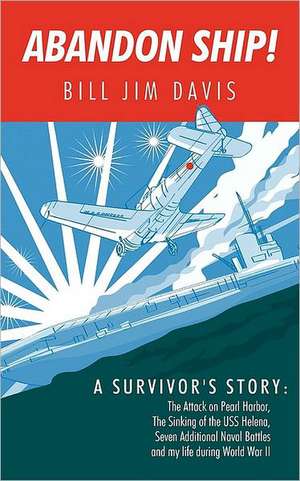 ABANDON SHIP!
BILL JIM DAVIS

A SURVIVOR'S STORY:
The Attack on Pearl Harbor, The Sinking of the USS Helena, Seven Additional Naval Battles and my life during World War II